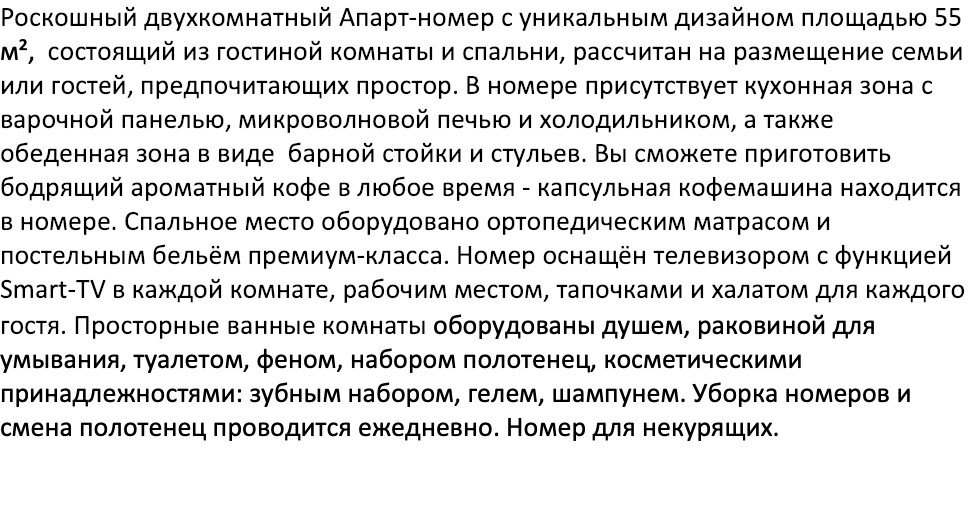 Роскошный двухкомнатный Апарт-номер с уникальным дизайном площадью 55 м², состоящий из гостиной комнаты и спальни, рассчитан на размещение семьи или гостей, предпочитающих простор. В номере присутствует кухонная зона с варочной панелью, микроволновой печью и холодильником, а также обеденная зона в виде барной стойки и стульев. Вы сможете приготовить бодрящий ароматный кофе в любое время - капсульная кофемашина находится в номере. Спальное место оборудовано ортопедическим матрасом и постельным бельём премиум-класса. Номер оснащён телевизором с функцией Smart-TV в каждой комнате, рабочим местом, тапочками и халатом для каждого гостя. Просторные ванные комнаты оборудованы душем, раковиной для умывания, туалетом, феном, набором полотенец, косметическими принадлежностями: зубным набором, гелем, шампунем. Уборка номеров и смена полотенец проводится ежедневно. Номер для некурящих.